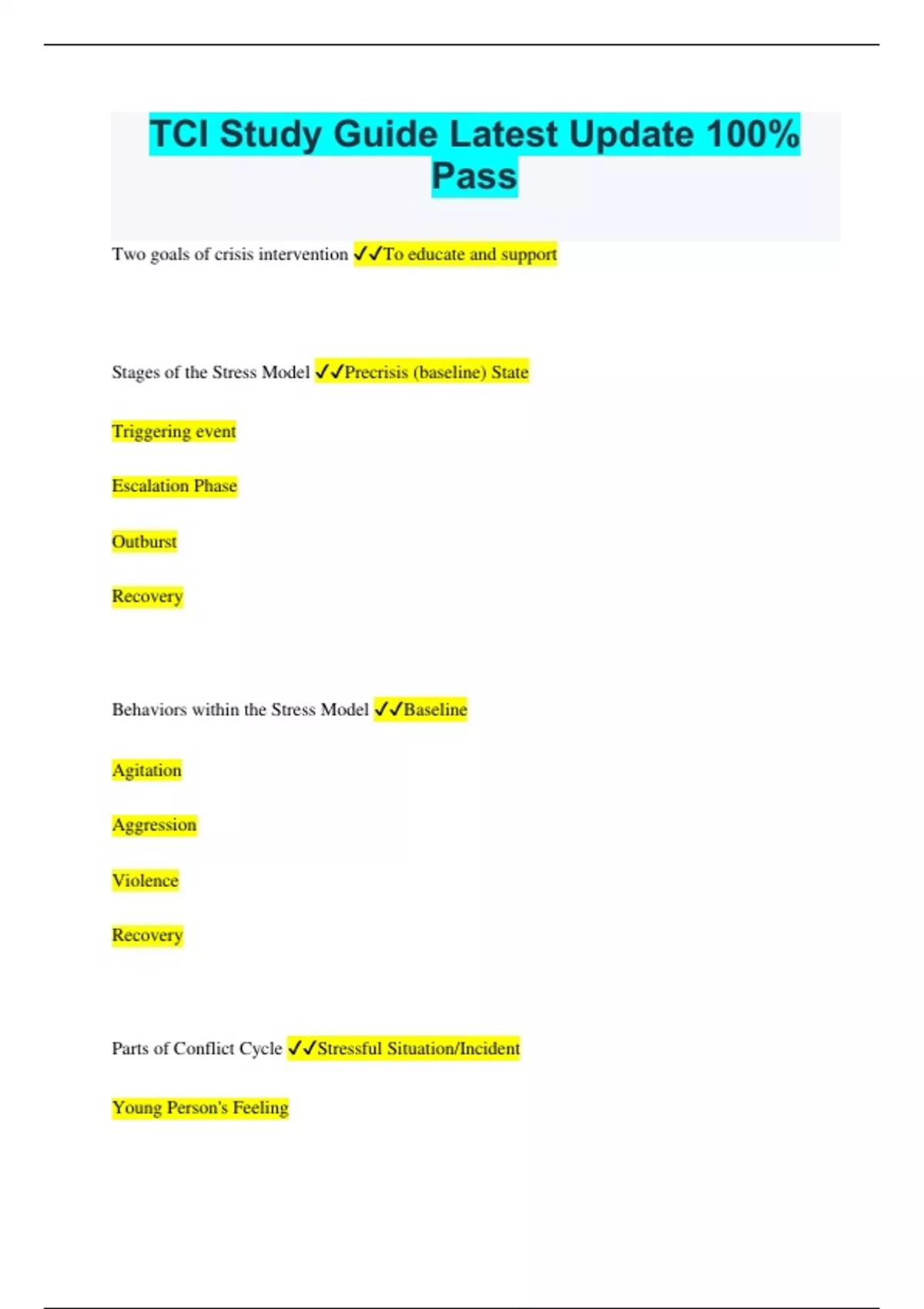 TCI Study Guide Latest Update 100% Pass

Two goals of crisis intervention ✓✓To educate and support

Stages of the Stress Model ✓✓Precrisis (baseline) State

Triggering event

Escalation Phase

Outburst

Recovery

Behaviors within the Stress Model ✓✓Baseline

Agitation

Aggression

Violence

Recovery

Parts of Conflict Cycle ✓✓Stressful Situation/Incident

Young Person's Feeling